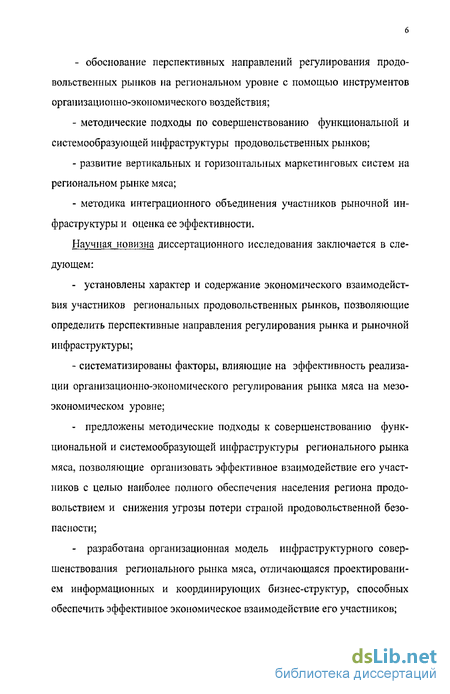 6

- обоснование перспективных направлений регулирования продовольственных рынков на региональном уровне с помощью инструментов организационно-экономического воздействия;

- методические подходы по совершенствованию функциональной и системообразующей инфраструктуры продовольственных рынков;

- развитие вертикальных и горизонтальных маркетинговых систем на региональном рынке мяса;

- методика интеграционного объединения участников рыночной инфраструктуры и оценка ее эффективности.

Научная новизна диссертационного исследования заключается в следующем:

- установлены характер и содержание экономического взаимодействия участников региональных продовольственных рынков, позволяющие определить перспективные направления регулирования рынка и рыночной инфраструктуры;

- систематизированы факторы, влияющие на эффективность реализации организационно-экономического регулирования рынка мяса на мезоэкономическом уровне;

- предложены методические подходы к совершенствованию функциональной и системообразующей инфраструктуры регионального рынка мяса, позволяющие организовать эффективное взаимодействие его участников с целью наиболее полного обеспечения населения региона продовольствием и снижения угрозы потери страной продовольственной безопасности;

- разработана организационная модель инфраструктурного совершенствования регионального рынка мяса, отличающаяся проектированием информационных и координирующих бизнес-структур, способных обеспечить эффективное экономическое взаимодействие его участников;

dsLib.net
библиотека диссертаций